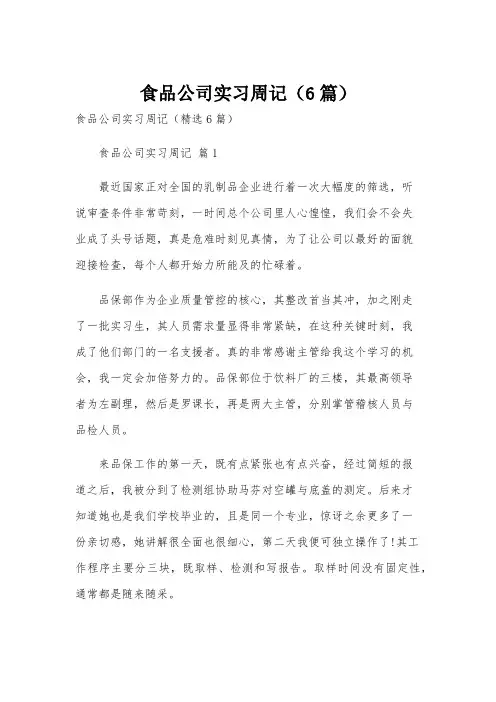 食品公司实习周记（6篇）

食品公司实习周记（精选6篇）

食品公司实习周记 篇1

最近国家正对全国的乳制品企业进行着一次大幅度的筛选，听说审查条件非常苛刻，一时间总个公司里人心惶惶，我们会不会失业成了头号话题，真是危难时刻见真情，为了让公司以最好的面貌迎接检查，每个人都开始力所能及的忙碌着。

品保部作为企业质量管控的核心，其整改首当其冲，加之刚走了一批实习生，其人员需求量显得非常紧缺，在这种关键时刻，我成了他们部门的一名支援者。真的非常感谢主管给我这个学习的机会，我一定会加倍努力的。品保部位于饮料厂的三楼，其最高领导者为左副理，然后是罗课长，再是两大主管，分别掌管稽核人员与品检人员。

来品保工作的第一天，既有点紧张也有点兴奋，经过简短的报道之后，我被分到了检测组协助马芬对空罐与底盖的测定。后来才知道她也是我们学校毕业的，且是同一个专业，惊讶之余更多了一份亲切感，她讲解很全面也很细心，第二天我便可独立操作了!其工作程序主要分三块，既取样、检测和写报告。取样时间没有固定性，通常都是随来随采。